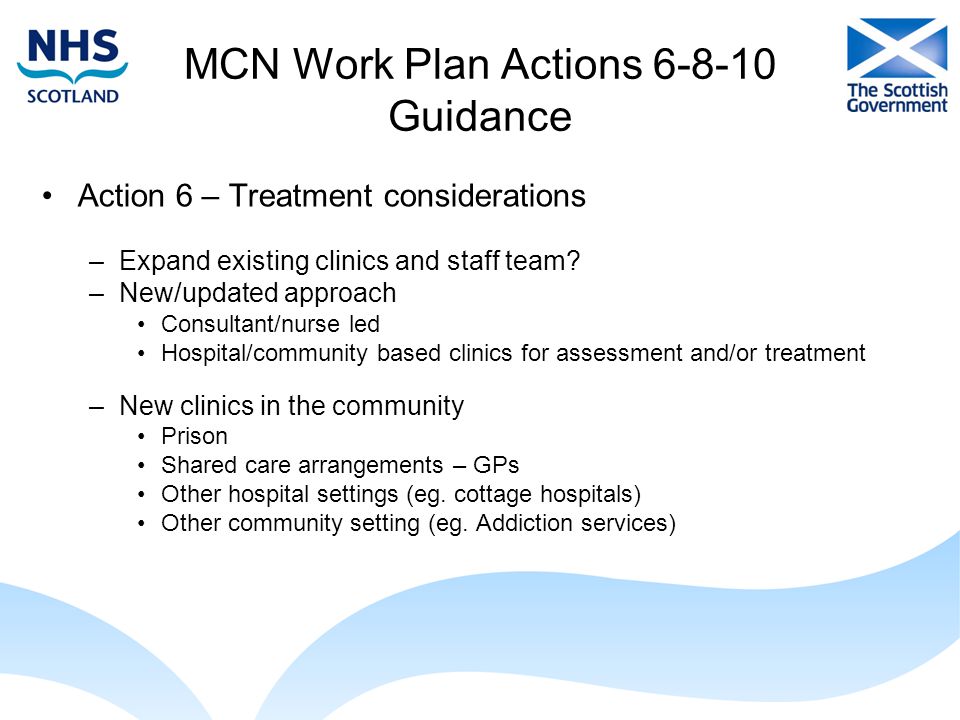 NHS SCOTLAND

MCN Work Plan Actions 6-8-10 Guidance

The Scottish Government

• Action 6 – Treatment considerations

– Expand existing clinics and staff team?
– New/updated approach
• Consultant/nurse led
• Hospital/community based clinics for assessment and/or treatment

– New clinics in the community
• Prison
• Shared care arrangements – GPs
• Other hospital settings (eg. cottage hospitals)
• Other community setting (eg. Addiction services)